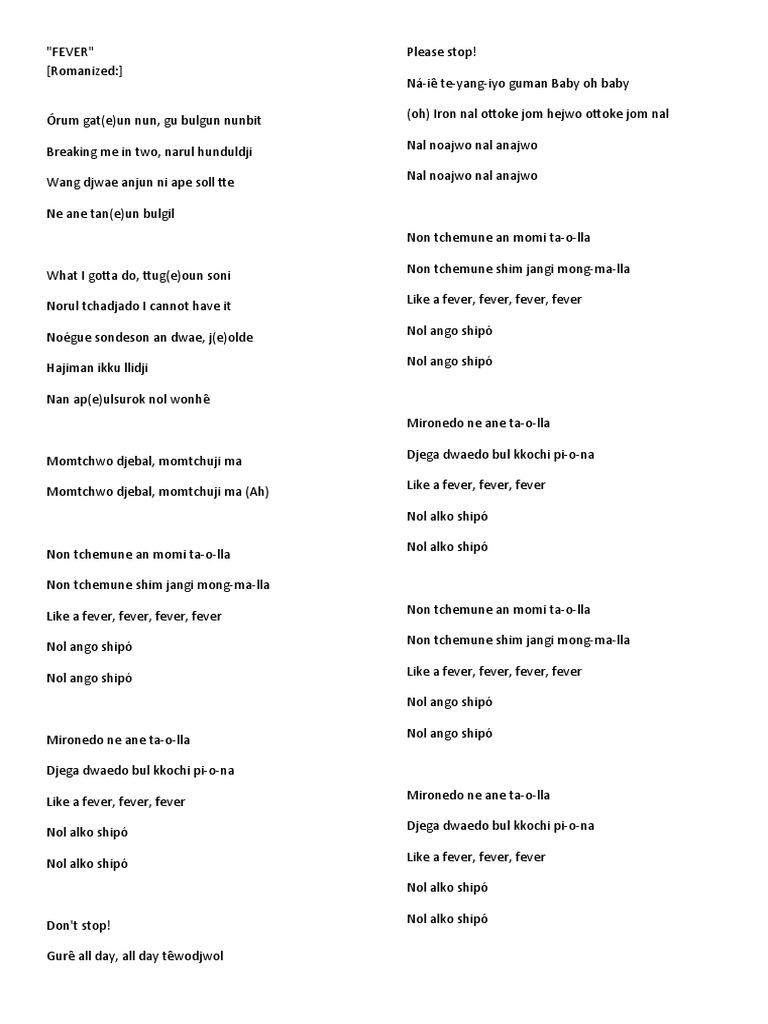 "FEVER"
[Romanized:]

Órum gat(e)un nun, gu bulgun nunbit

Breaking me in two, narul hunduldji

Wang djwae anjun ni ape soll tte

Ne ane tan(e)un bulgil

What I gotta do, ttug(e)oun soni

Norul tchadjado I cannot have it

Noégue sondeson an dwae, j(e)olde

Hajiman ikku llidji

Nan ap(e)ulsurok nol wonhê

Momtchwo djebal, momtchuji ma

Momtchwo djebal, momtchuji ma (Ah)

Non tchemune an momi ta-o-lla

Non tchemune shim jangi mong-ma-lla

Like a fever, fever, fever, fever

Nol ango shipó

Nol ango shipó

Mironedo ne ane ta-o-lla

Djega dwaedo bul kkochi pi-o-na

Like a fever, fever, fever

Nol alko shipó

Nol alko shipó

Don't stop!

Gurê all day, all day têwodjwol

Please stop!

Ná-iê te-yang-iyo guman Baby oh baby

(oh) Iron nal ottoke jom hejwo ottoke jom nal

Nal noajwo nal anajwo

Nal noajwo nal anajwo

Non tchemune an momi ta-o-lla

Non tchemune shim jangi mong-ma-lla

Like a fever, fever, fever, fever

Nol ango shipó

Nol ango shipó

Mironedo ne ane ta-o-lla

Djega dwaedo bul kkochi pi-o-na

Like a fever, fever, fever

Nol alko shipó

Nol alko shipó

Non tchemune an momi ta-o-lla

Non tchemune shim jangi mong-ma-lla

Like a fever, fever, fever, fever

Nol ango shipó

Nol ango shipó

Mironedo ne ane ta-o-lla

Djega dwaedo bul kkochi pi-o-na

Like a fever, fever, fever

Nol alko shipó

Nol alko shipó